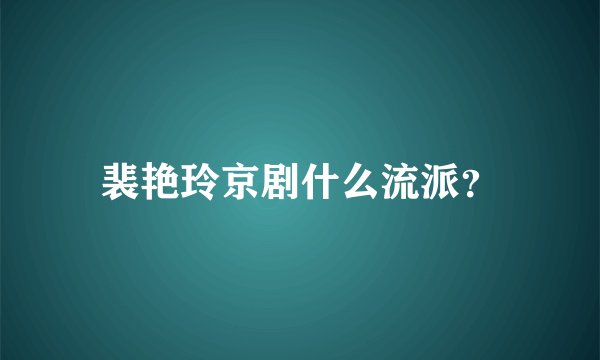 裴艳玲京剧什么流派?